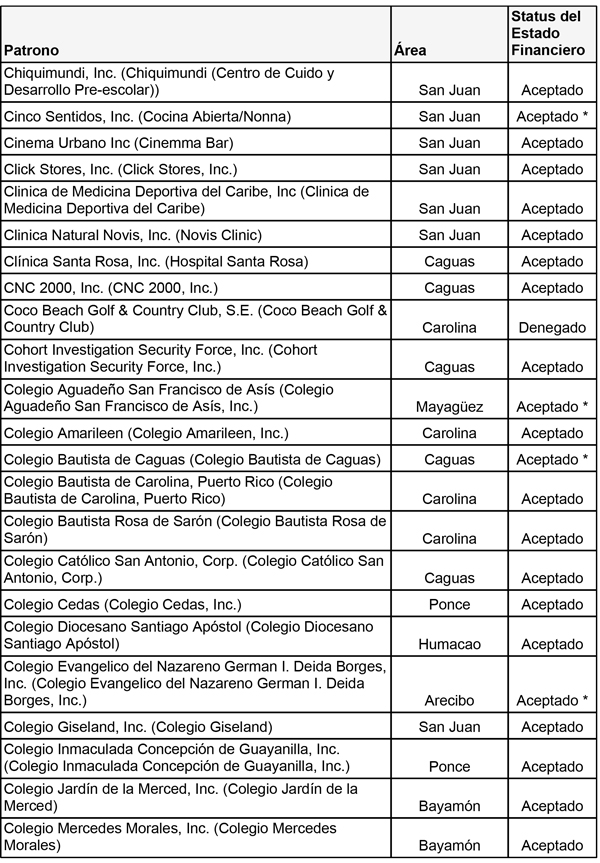 | Patrono | Área | Status del Estado Financiero |
|---|---|---|
| Chiquimundi, Inc. (Chiquimundi (Centro de Cuido y Desarrollo Pre-escolar)) | San Juan | Aceptado |
| Cinco Sentidos, Inc. (Cocina Abierta/Nonna) | San Juan | Aceptado * |
| Cinema Urbano Inc (Cinemma Bar) | San Juan | Aceptado |
| Click Stores, Inc. (Click Stores, Inc.) | San Juan | Aceptado |
| Clinica de Medicina Deportiva del Caribe, Inc (Clinica de Medicina Deportiva del Caribe) | San Juan | Aceptado |
| Clinica Natural Novis, Inc. (Novis Clinic) | San Juan | Aceptado |
| Clínica Santa Rosa, Inc. (Hospital Santa Rosa) | Caguas | Aceptado |
| CNC 2000, Inc. (CNC 2000, Inc.) | Caguas | Aceptado |
| Coco Beach Golf & Country Club, S.E. (Coco Beach Golf & Country Club) | Carolina | Denegado |
| Cohort Investigation Security Force, Inc. (Cohort Investigation Security Force, Inc.) | Caguas | Aceptado |
| Colegio Aguadeño San Francisco de Asís (Colegio Aguadeño San Francisco de Asís, Inc.) | Mayagüez | Aceptado * |
| Colegio Amarileen (Colegio Amarileen, Inc.) | Carolina | Aceptado |
| Colegio Bautista de Caguas (Colegio Bautista de Caguas) | Caguas | Aceptado * |
| Colegio Bautista de Carolina, Puerto Rico (Colegio Bautista de Carolina, Puerto Rico) | Carolina | Aceptado |
| Colegio Bautista Rosa de Sarón (Colegio Bautista Rosa de Sarón) | Carolina | Aceptado |
| Colegio Católico San Antonio, Corp. (Colegio Católico San Antonio, Corp.) | Caguas | Aceptado |
| Colegio Cedas (Colegio Cedas, Inc.) | Ponce | Aceptado |
| Colegio Diocesano Santiago Apóstol (Colegio Diocesano Santiago Apóstol) | Humacao | Aceptado |
| Colegio Evangelico del Nazareno German I. Deida Borges, Inc. (Colegio Evangelico del Nazareno German I. Deida Borges, Inc.) | Arecibo | Aceptado * |
| Colegio Giseland, Inc. (Colegio Giseland) | San Juan | Aceptado |
| Colegio Inmaculada Concepción de Guayanilla, Inc. (Colegio Inmaculada Concepción de Guayanilla, Inc.) | Ponce | Aceptado |
| Colegio Jardín de la Merced, Inc. (Colegio Jardín de la Merced) | Bayamón | Aceptado |
| Colegio Mercedes Morales, Inc. (Colegio Mercedes Morales) | Bayamón | Aceptado |